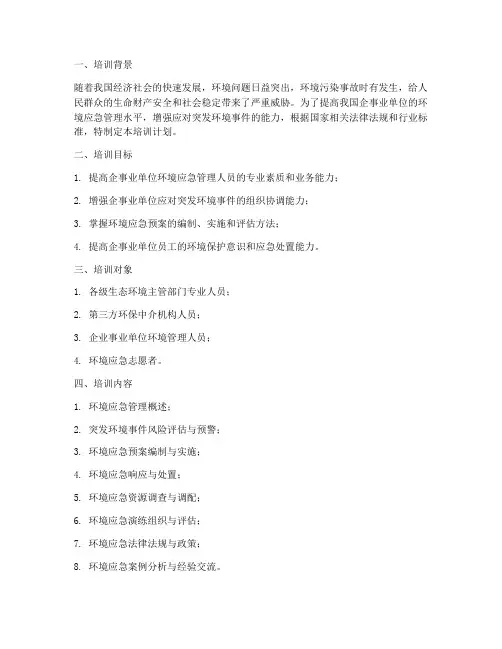 一、培训背景

随着我国经济社会的快速发展，环境问题日益突出，环境污染事故时有发生，给人民群众的生命财产安全和社会稳定带来了严重威胁。为了提高我国企事业单位的环境应急管理水平，增强应对突发环境事件的能力，根据国家相关法律法规和行业标准，特制定本培训计划。

二、培训目标

1. 提高企事业单位环境应急管理人员的专业素质和业务能力；

2. 增强企事业单位应对突发环境事件的组织协调能力；

3. 掌握环境应急预案的编制、实施和评估方法；

4. 提高企事业单位员工的环境保护意识和应急处置能力。

三、培训对象

1. 各级生态环境主管部门专业人员；

2. 第三方环保中介机构人员；

3. 企业事业单位环境管理人员；

4. 环境应急志愿者。

四、培训内容

1. 环境应急管理概述；

2. 突发环境事件风险评估与预警；

3. 环境应急预案编制与实施；

4. 环境应急响应与处置；

5. 环境应急资源调查与调配；

6. 环境应急演练组织与评估；

7. 环境应急法律法规与政策；

8. 环境应急案例分析与经验交流。